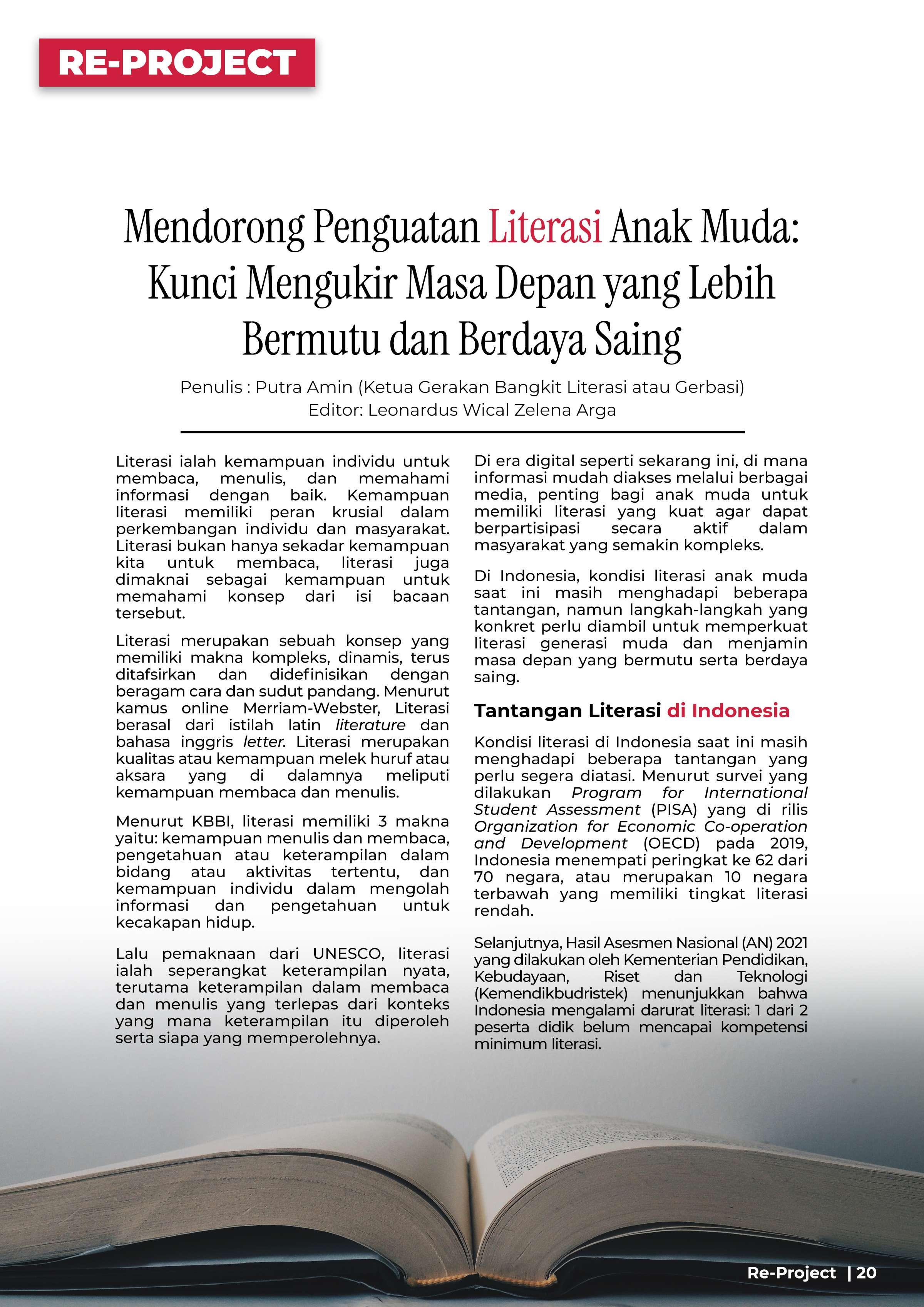 RE-PROJECT

Mendorong Penguatan Literasi Anak Muda: Kunci Mengukir Masa Depan yang Lebih Bermutu dan Berdaya Saing

Penulis : Putra Amin (Ketua Gerakan Bangkit Literasi atau Gerbasi)
Editor: Leonardus Wical Zelena Arga

Literasi ialah kemampuan individu untuk membaca, menulis, dan memahami informasi dengan baik. Kemampuan literasi memiliki peran krusial dalam perkembangan individu dan masyarakat. Literasi bukan hanya sekadar kemampuan kita untuk membaca, literasi juga dimaknai sebagai kemampuan untuk memahami konsep dari isi bacaan tersebut.

Literasi merupakan sebuah konsep yang memiliki makna kompleks, dinamis, terus ditafsirkan dan didefinisikan dengan beragam cara dan sudut pandang. Menurut kamus online Merriam-Webster, Literasi berasal dari istilah latin literature dan bahasa inggris letter. Literasi merupakan kualitas atau kemampuan melek huruf atau aksara yang di dalamnya meliputi kemampuan membaca dan menulis.

Menurut KBBI, literasi memiliki 3 makna yaitu: kemampuan menulis dan membaca, pengetahuan atau keterampilan dalam bidang atau aktivitas tertentu, dan kemampuan individu dalam mengolah informasi dan pengetahuan untuk kecakapan hidup.

Lalu pemaknaan dari UNESCO, literasi ialah seperangkat keterampilan nyata, terutama keterampilan dalam membaca dan menulis yang terlepas dari konteks yang mana keterampilan itu diperoleh serta siapa yang memperolehnya.

Di era digital seperti sekarang ini, di mana informasi mudah diakses melalui berbagai media, penting bagi anak muda untuk memiliki literasi yang kuat agar dapat berpartisipasi secara aktif dalam masyarakat yang semakin kompleks.

Di Indonesia, kondisi literasi anak muda saat ini masih menghadapi beberapa tantangan, namun langkah-langkah yang konkret perlu diambil untuk memperkuat literasi generasi muda dan menjamin masa depan yang bermutu serta berdaya saing.

Tantangan Literasi di Indonesia

Kondisi literasi di Indonesia saat ini masih menghadapi beberapa tantangan yang perlu segera diatasi. Menurut survei yang dilakukan Program for International Student Assessment (PISA) yang di rilis Organization for Economic Co-operation and Development (OECD) pada 2019, Indonesia menempati peringkat ke 62 dari 70 negara, atau merupakan 10 negara terbawah yang memiliki tingkat literasi rendah.

Selanjutnya, Hasil Asesmen Nasional (AN) 2021 yang dilakukan oleh Kementerian Pendidikan, Kebudayaan, Riset dan Teknologi (Kemendikbudristek) menunjukkan bahwa Indonesia mengalami darurat literasi: 1 dari 2 peserta didik belum mencapai kompetensi minimum literasi.

Re-Project | 20